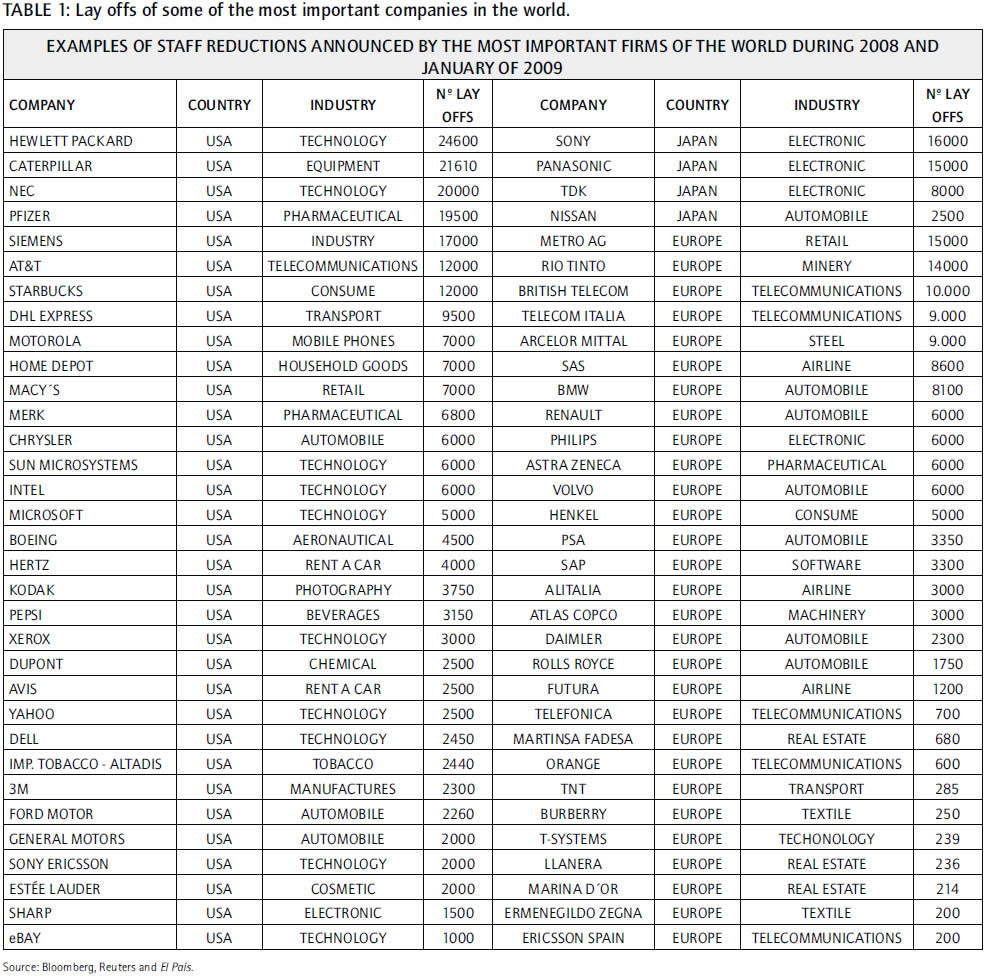 TABLE 1: Lay offs of some of the most important companies in the world.

| EXAMPLES OF STAFF REDUCTIONS ANNOUNCED BY THE MOST IMPORTANT FIRMS OF THE WORLD DURING 2008 AND JANUARY OF 2009 | | | | | | | |
|---|---|---|---|---|---|---|---|
| COMPANY | COUNTRY | INDUSTRY | Nº LAY OFFS | COMPANY | COUNTRY | INDUSTRY | Nº LAY OFFS |
| HEWLETT PACKARD | USA | TECHNOLOGY | 24600 | SONY | JAPAN | ELECTRONIC | 16000 |
| CATERPILLAR | USA | EQUIPMENT | 21610 | PANASONIC | JAPAN | ELECTRONIC | 15000 |
| NEC | USA | TECHNOLOGY | 20000 | TDK | JAPAN | ELECTRONIC | 8000 |
| PFIZER | USA | PHARMACEUTICAL | 19500 | NISSAN | JAPAN | AUTOMOBILE | 2500 |
| SIEMENS | USA | INDUSTRY | 17000 | METRO AG | EUROPE | RETAIL | 15000 |
| AT&T | USA | TELECOMMUNICATIONS | 12000 | RIO TINTO | EUROPE | MINERY | 14000 |
| STARBUCKS | USA | CONSUME | 12000 | BRITISH TELECOM | EUROPE | TELECOMMUNICATIONS | 10.000 |
| DHL EXPRESS | USA | TRANSPORT | 9500 | TELECOM ITALIA | EUROPE | TELECOMMUNICATIONS | 9.000 |
| MOTOROLA | USA | MOBILE PHONES | 7000 | ARCELOR MITTAL | EUROPE | STEEL | 9.000 |
| HOME DEPOT | USA | HOUSEHOLD GOODS | 7000 | SAS | EUROPE | AIRLINE | 8600 |
| MACY´S | USA | RETAIL | 7000 | BMW | EUROPE | AUTOMOBILE | 8100 |
| MERK | USA | PHARMACEUTICAL | 6800 | RENAULT | EUROPE | AUTOMOBILE | 6000 |
| CHRYSLER | USA | AUTOMOBILE | 6000 | PHILIPS | EUROPE | ELECTRONIC | 6000 |
| SUN MICROSYSTEMS | USA | TECHNOLOGY | 6000 | ASTRA ZENECA | EUROPE | PHARMACEUTICAL | 6000 |
| INTEL | USA | TECHNOLOGY | 6000 | VOLVO | EUROPE | AUTOMOBILE | 6000 |
| MICROSOFT | USA | TECHNOLOGY | 5000 | HENKEL | EUROPE | CONSUME | 5000 |
| BOEING | USA | AERONAUTICAL | 4500 | PSA | EUROPE | AUTOMOBILE | 3350 |
| HERTZ | USA | RENT A CAR | 4000 | SAP | EUROPE | SOFTWARE | 3300 |
| KODAK | USA | PHOTOGRAPHY | 3750 | ALITALIA | EUROPE | AIRLINE | 3000 |
| PEPSI | USA | BEVERAGES | 3150 | ATLAS COPCO | EUROPE | MACHINERY | 3000 |
| XEROX | USA | TECHNOLOGY | 3000 | DAIMLER | EUROPE | AUTOMOBILE | 2300 |
| DUPONT | USA | CHEMICAL | 2500 | ROLLS ROYCE | EUROPE | AUTOMOBILE | 1750 |
| AVIS | USA | RENT A CAR | 2500 | FUTURA | EUROPE | AIRLINE | 1200 |
| YAHOO | USA | TECHNOLOGY | 2500 | TELEFONICA | EUROPE | TELECOMMUNICATIONS | 700 |
| DELL | USA | TECHNOLOGY | 2450 | MARTINSA FADESA | EUROPE | REAL ESTATE | 680 |
| IMP. TOBACCO - ALTADIS | USA | TOBACCO | 2440 | ORANGE | EUROPE | TELECOMMUNICATIONS | 600 |
| 3M | USA | MANUFACTURES | 2300 | TNT | EUROPE | TRANSPORT | 285 |
| FORD MOTOR | USA | AUTOMOBILE | 2260 | BURBERRY | EUROPE | TEXTILE | 250 |
| GENERAL MOTORS | USA | AUTOMOBILE | 2000 | T-SYSTEMS | EUROPE | TECHONOLOGY | 239 |
| SONY ERICSSON | USA | TECHNOLOGY | 2000 | LLANERA | EUROPE | REAL ESTATE | 236 |
| ESTÉE LAUDER | USA | COSMETIC | 2000 | MARINA D´OR | EUROPE | REAL ESTATE | 214 |
| SHARP | USA | ELECTRONIC | 1500 | ERMENEGILDO ZEGNA | EUROPE | TEXTILE | 200 |
| eBAY | USA | TECHNOLOGY | 1000 | ERICSSON SPAIN | EUROPE | TELECOMMUNICATIONS | 200 |

Source: Bloomberg, Reuters and El País.